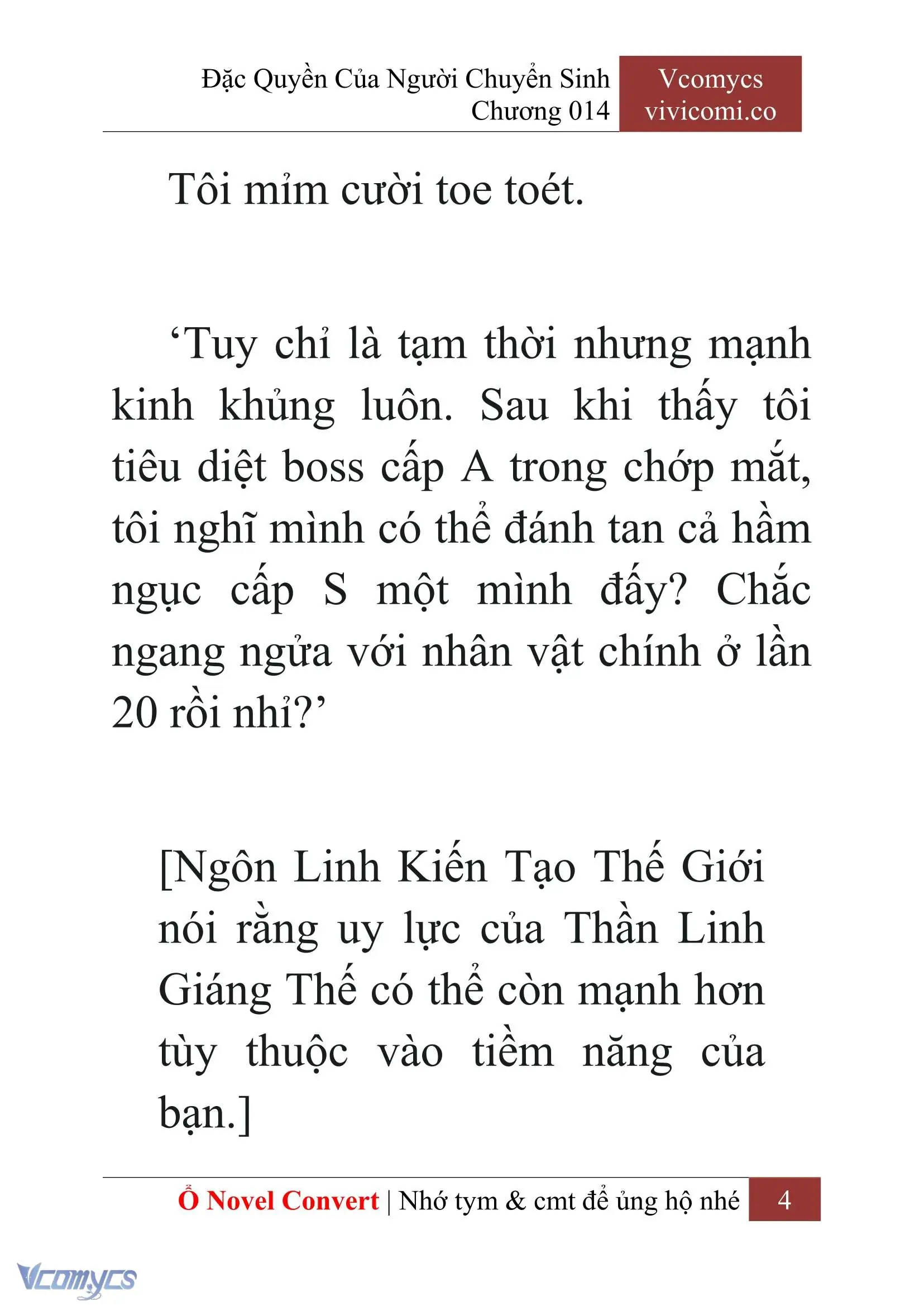 Đặc Quyền Của Người Chuyển Sinh
Chương 014

Vcomycs
vivicomi.co

Tôi mỉm cười toe toét.

‘Tuy chỉ là tạm thời nhưng mạnh kinh khủng luôn. Sau khi thấy tôi tiêu diệt boss cấp A trong chớp mắt, tôi nghĩ mình có thể đánh tan cả hầm ngục cấp S một mình đấy? Chắc ngang ngửa với nhân vật chính ở lần 20 rồi nhỉ?’

[Ngôn Linh Kiến Tạo Thế Giới nói rằng uy lực của Thần Linh Giáng Thế có thể còn mạnh hơn tùy thuộc vào tiềm năng của bạn.]

Ổ Novel Convert | Nhớ tym & cmt để ủng hộ nhé 4

Vcomycs